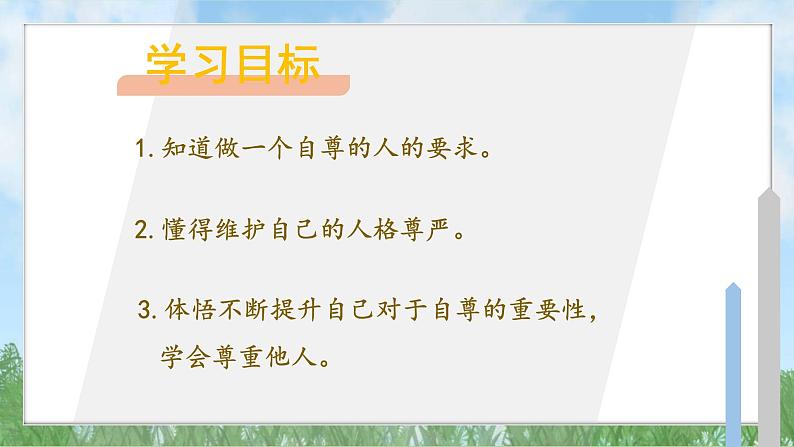 学习目标

1. 知道做一个自尊的人的要求。

2. 懂得维护自己的人格尊严。

3. 体悟不断提升自己对于自尊的重要性，学会尊重他人。